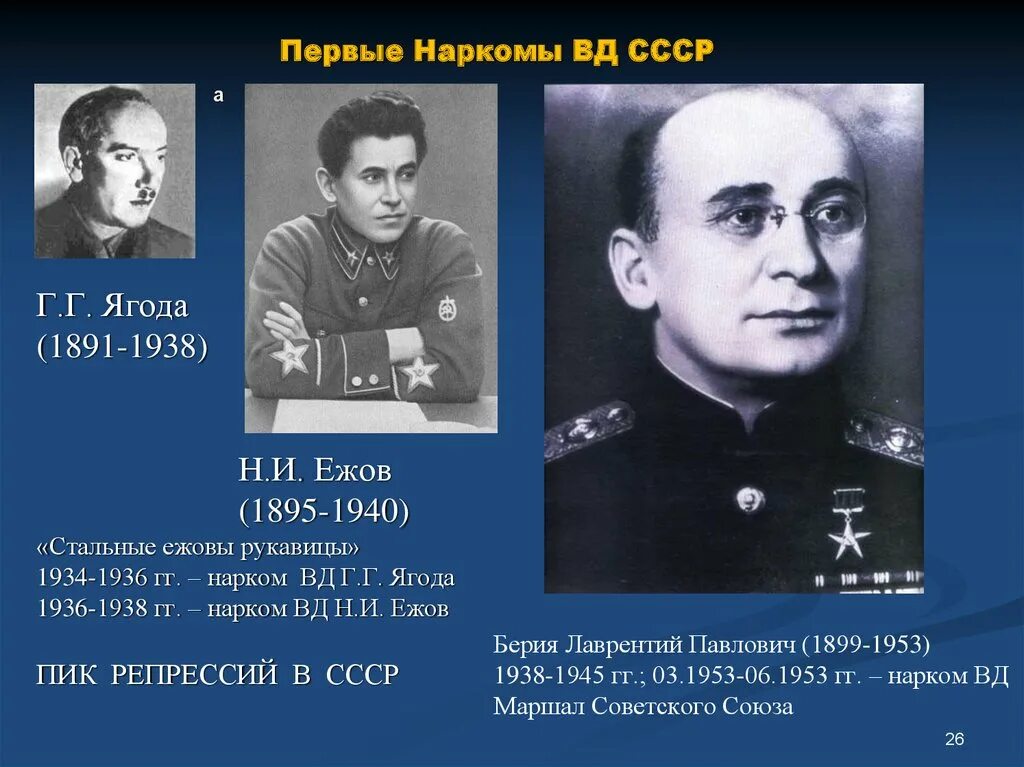 Первые Наркомы ВД СССР

а

Г.Г. Ягода
(1891-1938)

Н.И. Ежов
(1895-1940)

«Стальные ежовы рукавицы»
1934-1936 гг. – нарком ВД Г.Г. Ягода
1936-1938 гг. – нарком ВД Н.И. Ежов

ПИК РЕПРЕССИЙ В СССР

Берия Лаврентий Павлович (1899-1953)
1938-1945 гг.; 03.1953-06.1953 гг. – нарком ВД
Маршал Советского Союза

26